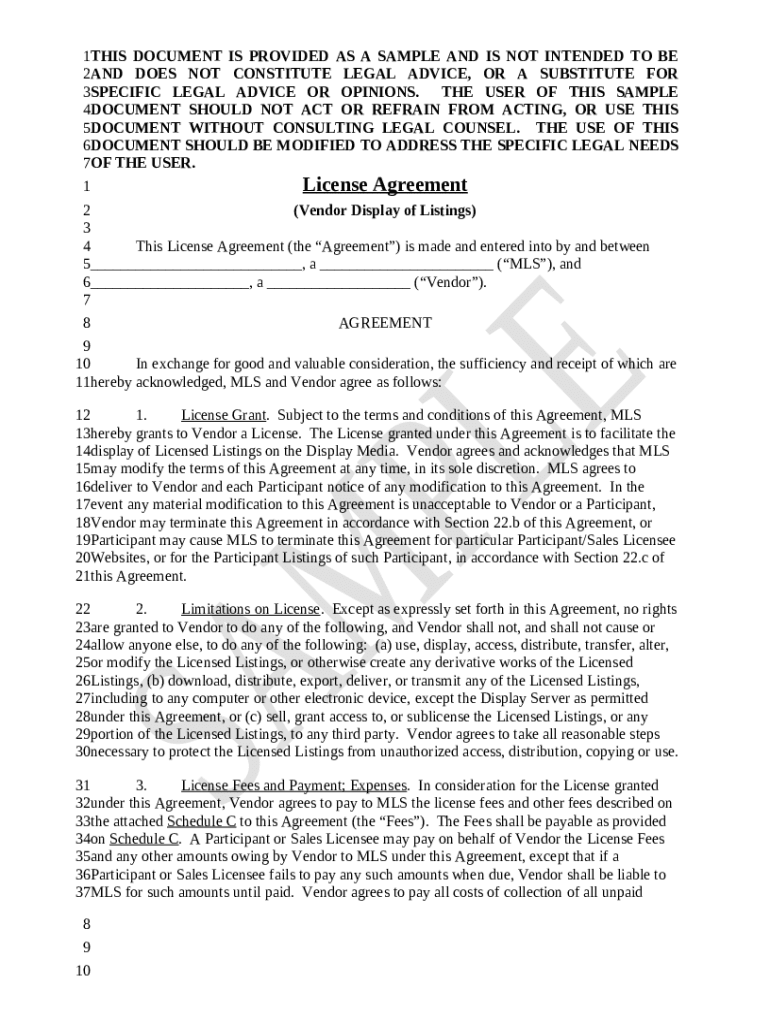 1THIS DOCUMENT IS PROVIDED AS A SAMPLE AND IS NOT INTENDED TO BE 2AND DOES NOT CONSTITUTE LEGAL ADVICE, OR A SUBSTITUTE FOR 3SPECIFIC LEGAL ADVICE OR OPINIONS. THE USER OF THIS SAMPLE 4DOCUMENT SHOULD NOT ACT OR REFRAIN FROM ACTING, OR USE THIS 5DOCUMENT WITHOUT CONSULTING LEGAL COUNSEL. THE USE OF THIS 6DOCUMENT SHOULD BE MODIFIED TO ADDRESS THE SPECIFIC LEGAL NEEDS 7OF THE USER.

1 License Agreement

2 (Vendor Display of Listings)

3

4 This License Agreement (the “Agreement”) is made and entered into by and between 5____________________________, a _______________________ (“MLS”), and 6_____________________, a ___________________ (“Vendor”).

7

8 AGREEMENT

9

10 In exchange for good and valuable consideration, the sufficiency and receipt of which are 11hereby acknowledged, MLS and Vendor agree as follows:

12 1. License Grant. Subject to the terms and conditions of this Agreement, MLS 13hereby grants to Vendor a License. The License granted under this Agreement is to facilitate the 14display of Licensed Listings on the Display Media. Vendor agrees and acknowledges that MLS 15may modify the terms of this Agreement at any time, in its sole discretion. MLS agrees to 16deliver to Vendor and each Participant notice of any modification to this Agreement. In the 17event any material modification to this Agreement is unacceptable to Vendor or a Participant, 18Vendor may terminate this Agreement in accordance with Section 22.b of this Agreement, or 19Participant may cause MLS to terminate this Agreement for particular Participant/Sales Licensee 20Websites, or for the Participant Listings of such Participant, in accordance with Section 22.c of 21this Agreement.

22 2. Limitations on License. Except as expressly set forth in this Agreement, no rights 23are granted to Vendor to do any of the following, and Vendor shall not, and shall not cause or 24allow anyone else, to do any of the following: (a) use, display, access, distribute, transfer, alter, 25or modify the Licensed Listings, or otherwise create any derivative works of the Licensed 26Listings, (b) download, distribute, export, deliver, or transmit any of the Licensed Listings, 27including to any computer or other electronic device, except the Display Server as permitted 28under this Agreement, or (c) sell, grant access to, or sublicense the Licensed Listings, or any 29portion of the Licensed Listings, to any third party. Vendor agrees to take all reasonable steps 30necessary to protect the Licensed Listings from unauthorized access, distribution, copying or use.

31 3. License Fees and Payment; Expenses. In consideration for the License granted 32under this Agreement, Vendor agrees to pay to MLS the license fees and other fees described on 33the attached Schedule C to this Agreement (the “Fees”). The Fees shall be payable as provided 34on Schedule C. A Participant or Sales Licensee may pay on behalf of Vendor the License Fees 35and any other amounts owing by Vendor to MLS under this Agreement, except that if a 36Participant or Sales Licensee fails to pay any such amounts when due, Vendor shall be liable to 37MLS for such amounts until paid. Vendor agrees to pay all costs of collection of all unpaid

8

9

10

SAMPLE